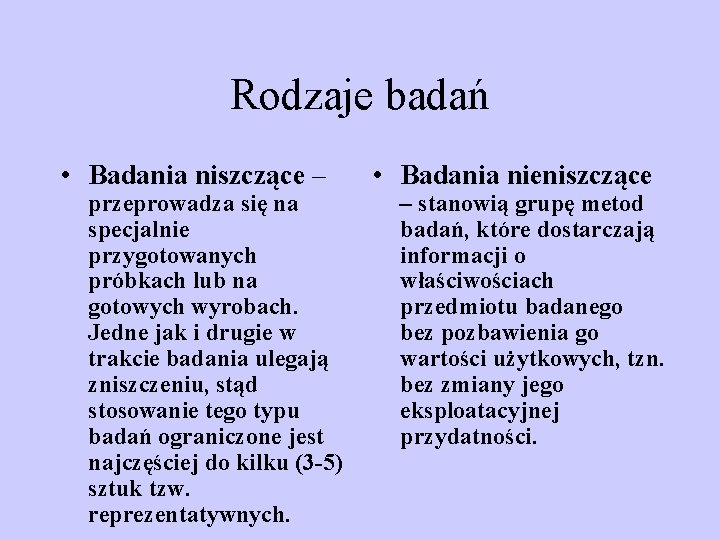 Rodzaje badań

• Badania niszczące – przeprowadza się na specjalnie przygotowanych próbkach lub na gotowych wyrobach. Jedne jak i drugie w trakcie badania ulegają zniszczeniu, stąd stosowanie tego typu badań ograniczone jest najczęściej do kilku (3-5) sztuk tzw. reprezentatywnych.

• Badania nieniszczące – stanowią grupę metod badań, które dostarczają informacji o właściwościach przedmiotu badanego bez pozbawienia go wartości użytkowych, tzn. bez zmiany jego eksploatacyjnej przydatności.